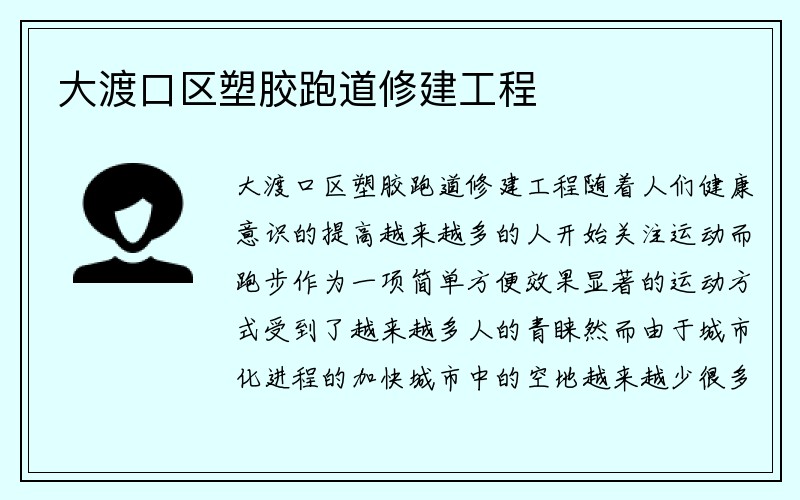 大渡口区塑胶跑道修建工程

大渡口区塑胶跑道修建工程随着人们健康意识的提高越来越多的人开始关注运动而跑步作为一项简单方便效果显著的运动方式受到了越来越多人的青睐然而由于城市化进程的加快城市中的空地越来越少很多